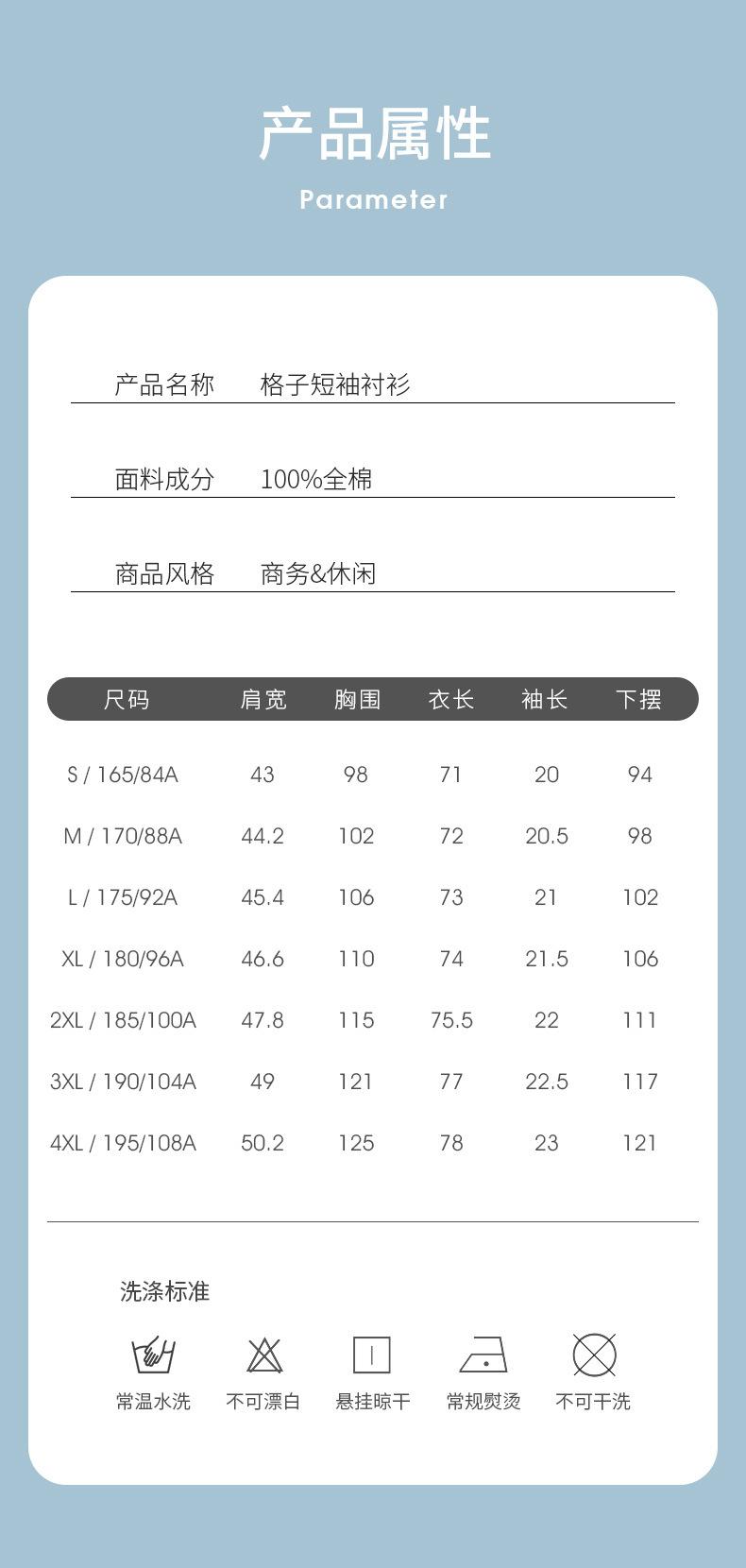 产品属性

Parameter

产品名称 格子短袖衬衫

面料成分 100%全棉

商品风格 商务&休闲

| 尺码 | 肩宽 | 胸围 | 衣长 | 袖长 | 下摆 |
|---|---|---|---|---|---|
| S / 165/84A | 43 | 98 | 71 | 20 | 94 |
| M / 170/88A | 44.2 | 102 | 72 | 20.5 | 98 |
| L / 175/92A | 45.4 | 106 | 73 | 21 | 102 |
| XL / 180/96A | 46.6 | 110 | 74 | 21.5 | 106 |
| 2XL / 185/100A | 47.8 | 115 | 75.5 | 22 | 111 |
| 3XL / 190/104A | 49 | 121 | 77 | 22.5 | 117 |
| 4XL / 195/108A | 50.2 | 125 | 78 | 23 | 121 |

洗涤标准

常温水洗 不可漂白 悬挂晾干 常规熨烫 不可干洗